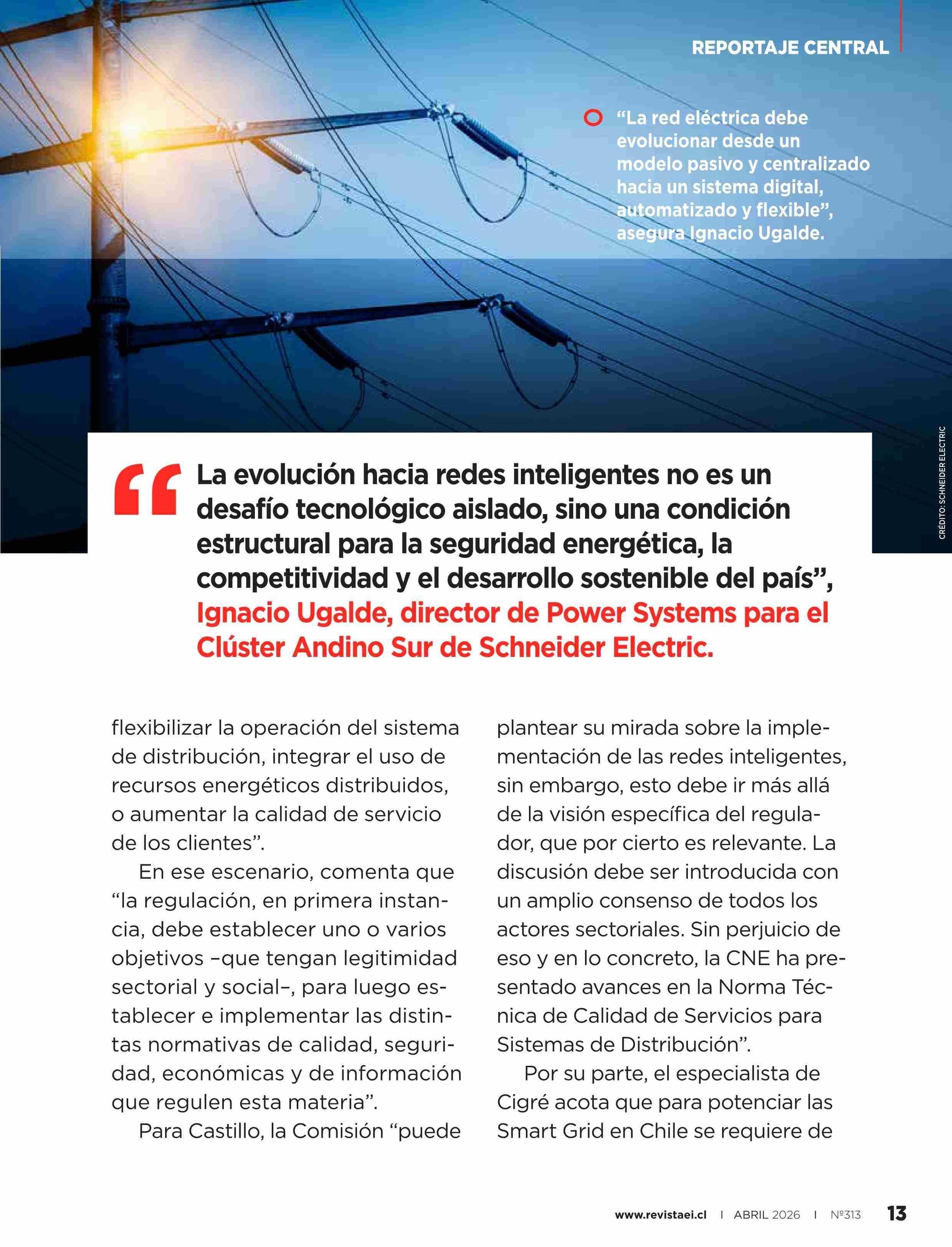 REPORTAJE CENTRAL

“La red eléctrica debe evolucionar desde un modelo pasivo y centralizado hacia un sistema digital, automatizado y flexible”, asegura Ignacio Ugalde.

CRÉDITO: SCHNEIDER ELECTRIC

“La evolución hacia redes inteligentes no es un desafío tecnológico aislado, sino una condición estructural para la seguridad energética, la competitividad y el desarrollo sostenible del país”, Ignacio Ugalde, director de Power Systems para el Clúster Andino Sur de Schneider Electric.

flexibilizar la operación del sistema de distribución, integrar el uso de recursos energéticos distribuidos, o aumentar la calidad de servicio de los clientes”.

En ese escenario, comenta que “la regulación, en primera instancia, debe establecer uno o varios objetivos –que tengan legitimidad sectorial y social–, para luego establecer e implementar las distintas normativas de calidad, seguridad, económicas y de información que regulen esta materia”.

Para Castillo, la Comisión “puede plantear su mirada sobre la implementación de las redes inteligentes, sin embargo, esto debe ir más allá de la visión específica del regulador, que por cierto es relevante. La discusión debe ser introducida con un amplio consenso de todos los actores sectoriales. Sin perjuicio de eso y en lo concreto, la CNE ha presentado avances en la Norma Técnica de Calidad de Servicios para Sistemas de Distribución”.

Por su parte, el especialista de Cigré acota que para potenciar las Smart Grid en Chile se requiere de

www.revistaei.cl | ABRIL 2026 | Nº313 13